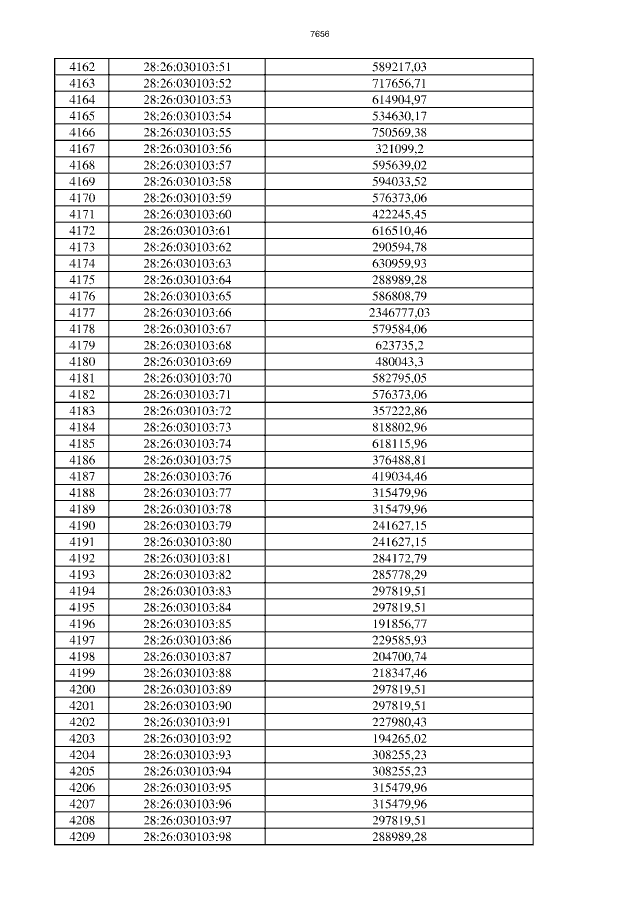 7656

| 4162 | 28:26:030103:51 | 589217,03 |
|---|---|---|
| 4163 | 28:26:030103:52 | 717656,71 |
| 4164 | 28:26:030103:53 | 614904,97 |
| 4165 | 28:26:030103:54 | 534630,17 |
| 4166 | 28:26:030103:55 | 750569,38 |
| 4167 | 28:26:030103:56 | 321099,2 |
| 4168 | 28:26:030103:57 | 595639,02 |
| 4169 | 28:26:030103:58 | 594033,52 |
| 4170 | 28:26:030103:59 | 576373,06 |
| 4171 | 28:26:030103:60 | 422245,45 |
| 4172 | 28:26:030103:61 | 616510,46 |
| 4173 | 28:26:030103:62 | 290594,78 |
| 4174 | 28:26:030103:63 | 630959,93 |
| 4175 | 28:26:030103:64 | 288989,28 |
| 4176 | 28:26:030103:65 | 586808,79 |
| 4177 | 28:26:030103:66 | 2346777,03 |
| 4178 | 28:26:030103:67 | 579584,06 |
| 4179 | 28:26:030103:68 | 623735,2 |
| 4180 | 28:26:030103:69 | 480043,3 |
| 4181 | 28:26:030103:70 | 582795,05 |
| 4182 | 28:26:030103:71 | 576373,06 |
| 4183 | 28:26:030103:72 | 357222,86 |
| 4184 | 28:26:030103:73 | 818802,96 |
| 4185 | 28:26:030103:74 | 618115,96 |
| 4186 | 28:26:030103:75 | 376488,81 |
| 4187 | 28:26:030103:76 | 419034,46 |
| 4188 | 28:26:030103:77 | 315479,96 |
| 4189 | 28:26:030103:78 | 315479,96 |
| 4190 | 28:26:030103:79 | 241627,15 |
| 4191 | 28:26:030103:80 | 241627,15 |
| 4192 | 28:26:030103:81 | 284172,79 |
| 4193 | 28:26:030103:82 | 285778,29 |
| 4194 | 28:26:030103:83 | 297819,51 |
| 4195 | 28:26:030103:84 | 297819,51 |
| 4196 | 28:26:030103:85 | 191856,77 |
| 4197 | 28:26:030103:86 | 229585,93 |
| 4198 | 28:26:030103:87 | 204700,74 |
| 4199 | 28:26:030103:88 | 218347,46 |
| 4200 | 28:26:030103:89 | 297819,51 |
| 4201 | 28:26:030103:90 | 297819,51 |
| 4202 | 28:26:030103:91 | 227980,43 |
| 4203 | 28:26:030103:92 | 194265,02 |
| 4204 | 28:26:030103:93 | 308255,23 |
| 4205 | 28:26:030103:94 | 308255,23 |
| 4206 | 28:26:030103:95 | 315479,96 |
| 4207 | 28:26:030103:96 | 315479,96 |
| 4208 | 28:26:030103:97 | 297819,51 |
| 4209 | 28:26:030103:98 | 288989,28 |